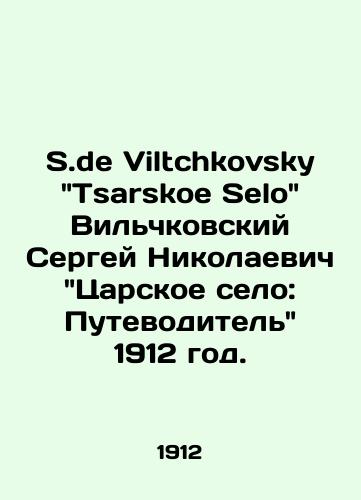 S.de Viltchkovsky "Tsarskoe Selo" Вильчковский Сергей Николаевич "Царское село: Путеводитель" 1912 год.

1912